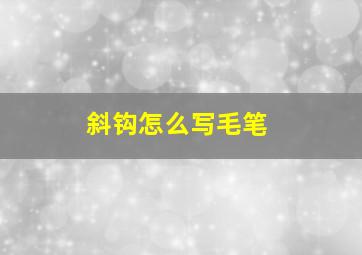 斜钩怎么写毛笔